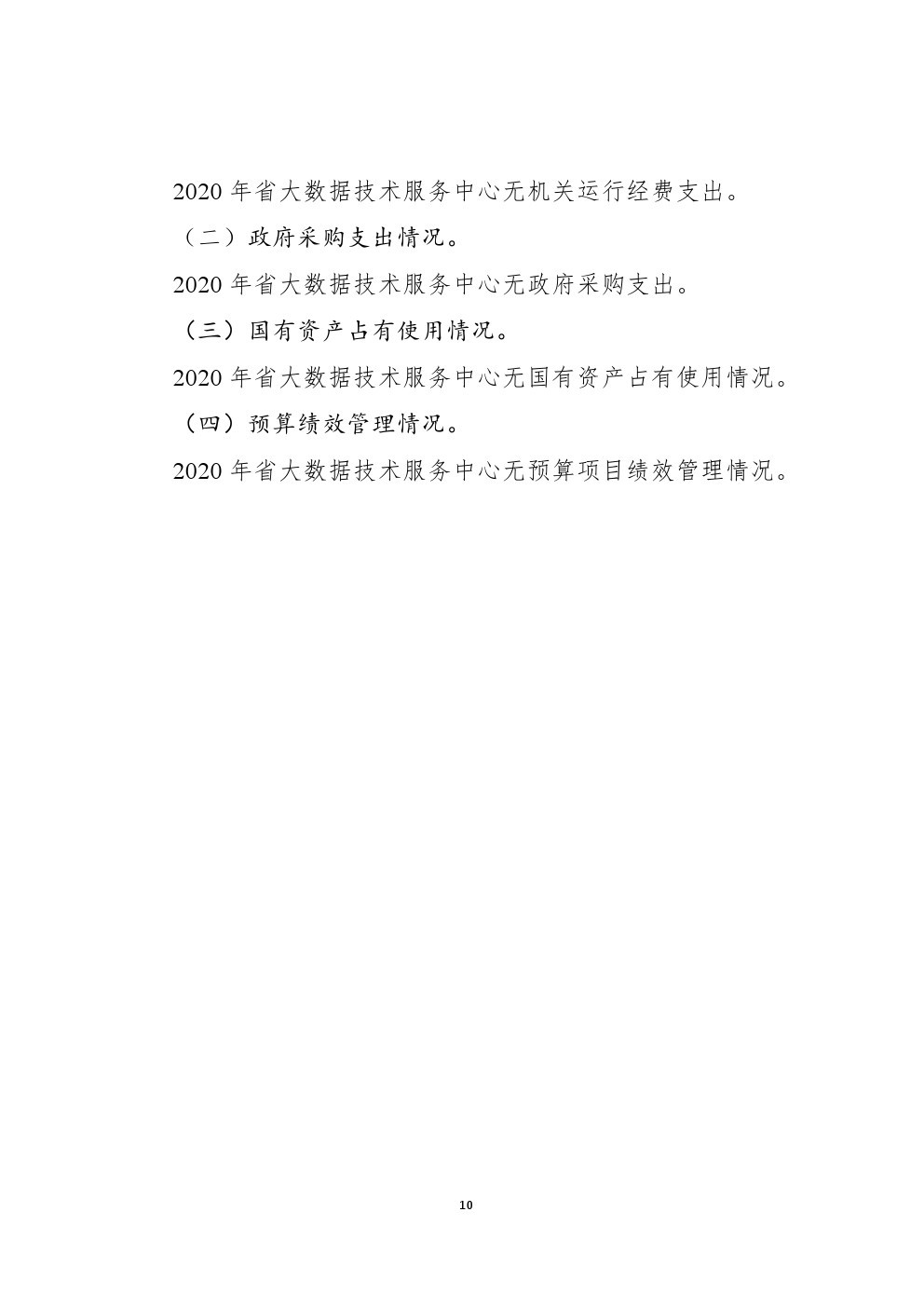 2020年省大数据技术服务中心无机关运行经费支出。

（二）政府采购支出情况。

2020年省大数据技术服务中心无政府采购支出。

（三）国有资产占有使用情况。

2020年省大数据技术服务中心无国有资产占有使用情况。

（四）预算绩效管理情况。

2020年省大数据技术服务中心无预算项目绩效管理情况。

10